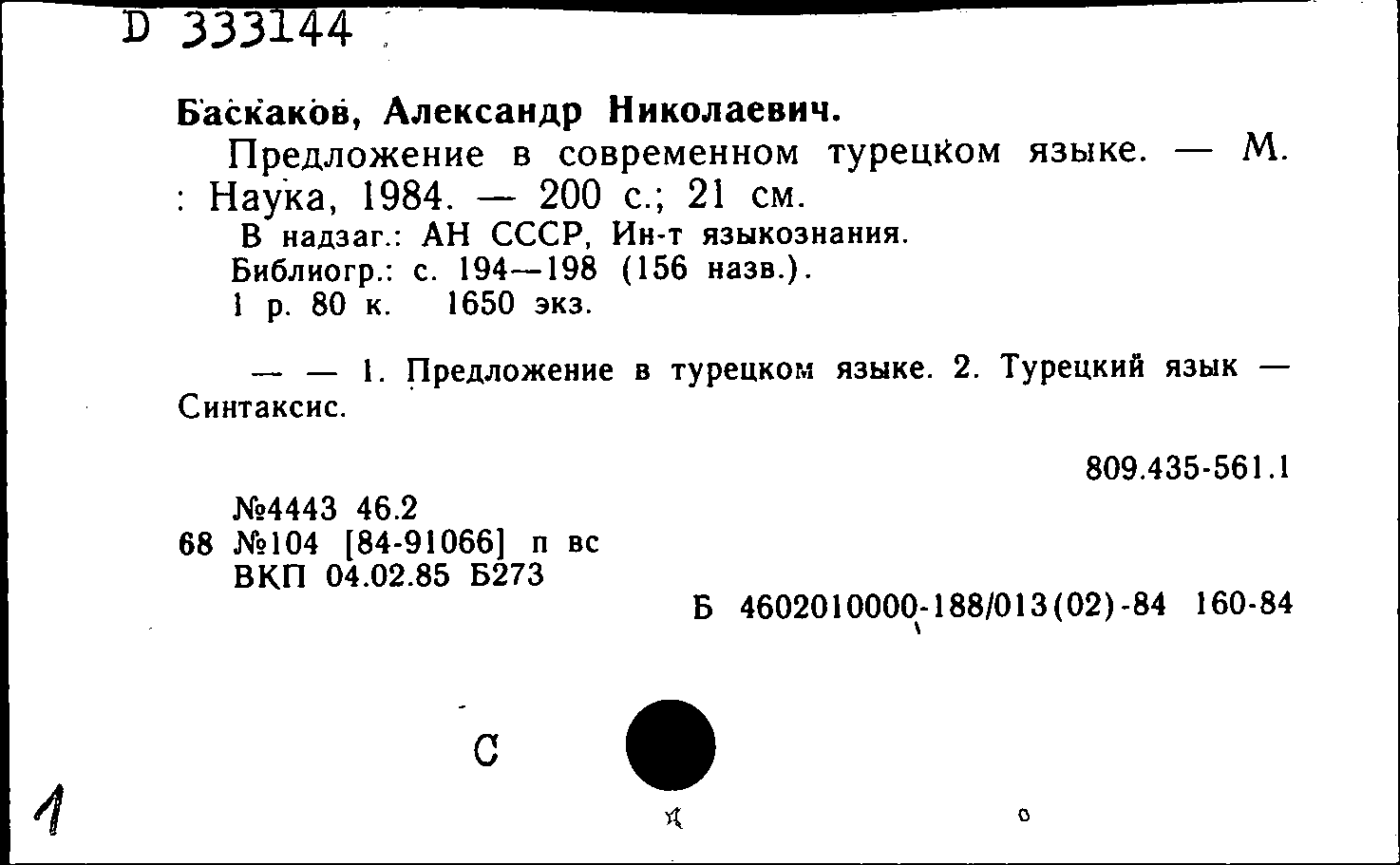 D 333144

Баскаков, Александр Николаевич.

Предложение в современном турецком языке. — М. : Наука, 1984. — 200 с.; 21 см.

В надзаг.: АН СССР, Ин-т языкознания.
Библиогр.: с. 194—198 (156 назв.).
1 р. 80 к. 1650 экз.

— — 1. Предложение в турецком языке. 2. Турецкий язык — Синтаксис.

809.435-561.1

№4443 46.2
68 №104 [84-91066] п вс
ВКП 04.02.85 Б273

Б 4602010000-188/013(02)-84 160-84

С

1